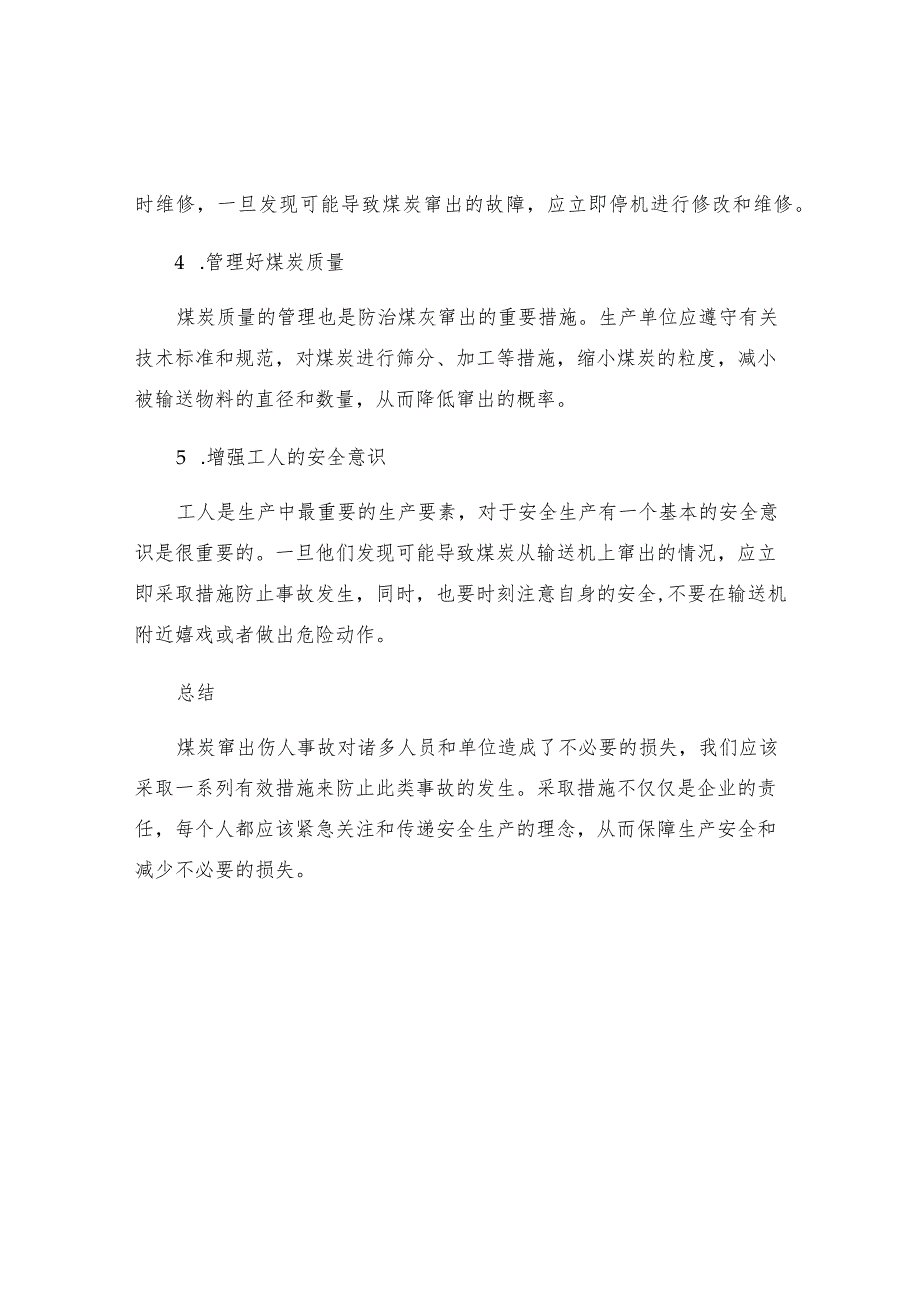 时维修，一旦发现可能导致煤炭窜出的故障，应立即停机进行修改和维修。

4 .管理好煤炭质量

煤炭质量的管理也是防治煤灰窜出的重要措施。生产单位应遵守有关技术标准和规范，对煤炭进行筛分、加工等措施，缩小煤炭的粒度，减小被输送物料的直径和数量，从而降低窜出的概率。

5 .增强工人的安全意识

工人是生产中最重要的生产要素，对于安全生产有一个基本的安全意识是很重要的。一旦他们发现可能导致煤炭从输送机上窜出的情况，应立即采取措施防止事故发生，同时，也要时刻注意自身的安全,不要在输送机附近嬉戏或者做出危险动作。

总结

煤炭窜出伤人事故对诸多人员和单位造成了不必要的损失，我们应该采取一系列有效措施来防止此类事故的发生。采取措施不仅仅是企业的责任，每个人都应该紧急关注和传递安全生产的理念，从而保障生产安全和减少不必要的损失。